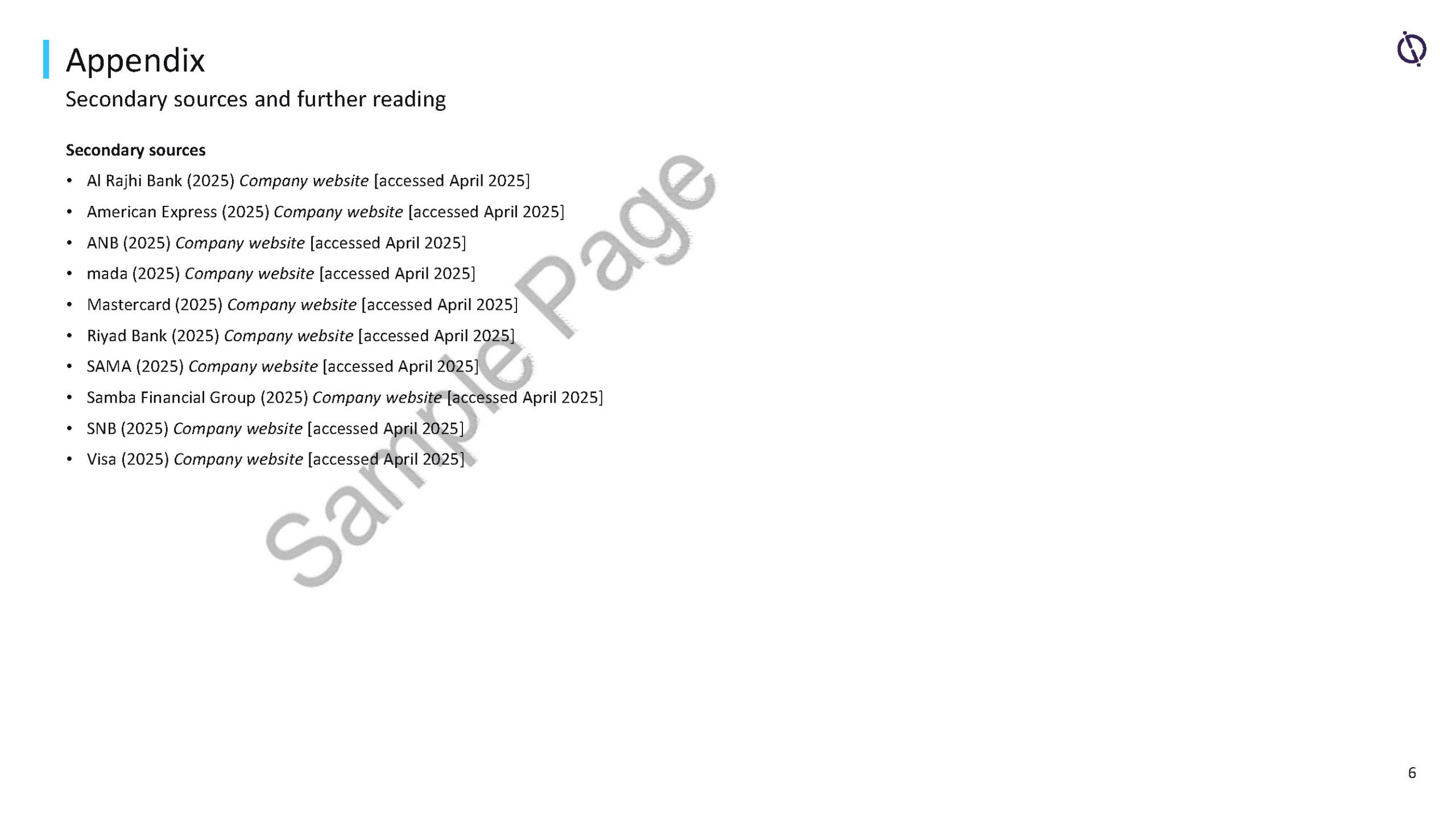 Appendix

Secondary sources and further reading

Secondary sources

• Al Rajhi Bank (2025) Company website [accessed April 2025]
• American Express (2025) Company website [accessed April 2025]
• ANB (2025) Company website [accessed April 2025]
• mada (2025) Company website [accessed April 2025]
• Mastercard (2025) Company website [accessed April 2025]
• Riyad Bank (2025) Company website [accessed April 2025]
• SAMA (2025) Company website [accessed April 2025]
• Samba Financial Group (2025) Company website [accessed April 2025]
• SNB (2025) Company website [accessed April 2025]
• Visa (2025) Company website [accessed April 2025]

6

Sample Page